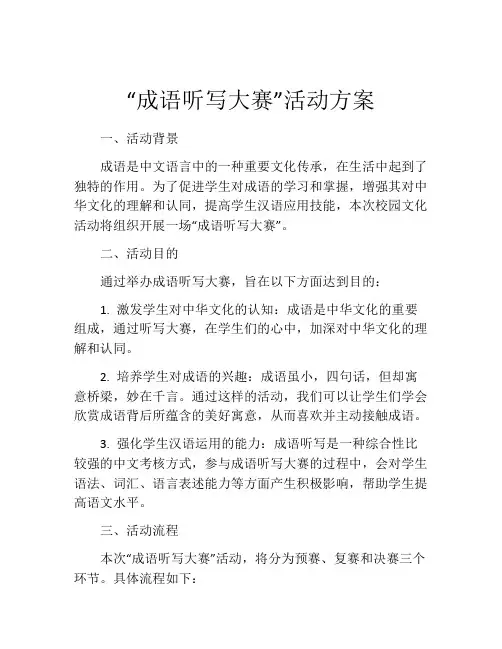 “成语听写大赛”活动方案

一、活动背景

成语是中文语言中的一种重要文化传承，在生活中起到了独特的作用。为了促进学生对成语的学习和掌握，增强其对中华文化的理解和认同，提高学生汉语应用技能，本次校园文化活动将组织开展一场“成语听写大赛”。

二、活动目的

通过举办成语听写大赛，旨在以下方面达到目的：

1. 激发学生对中华文化的认知：成语是中华文化的重要组成，通过听写大赛，在学生们的心中，加深对中华文化的理解和认同。

2. 培养学生对成语的兴趣：成语虽小，四句话，但却寓意桥梁，妙在千言。通过这样的活动，我们可以让学生们学会欣赏成语背后所蕴含的美好寓意，从而喜欢并主动接触成语。

3. 强化学生汉语运用的能力：成语听写是一种综合性比较强的中文考核方式，参与成语听写大赛的过程中，会对学生语法、词汇、语言表述能力等方面产生积极影响，帮助学生提高语文水平。

三、活动流程

本次“成语听写大赛”活动，将分为预赛、复赛和决赛三个环节。具体流程如下：